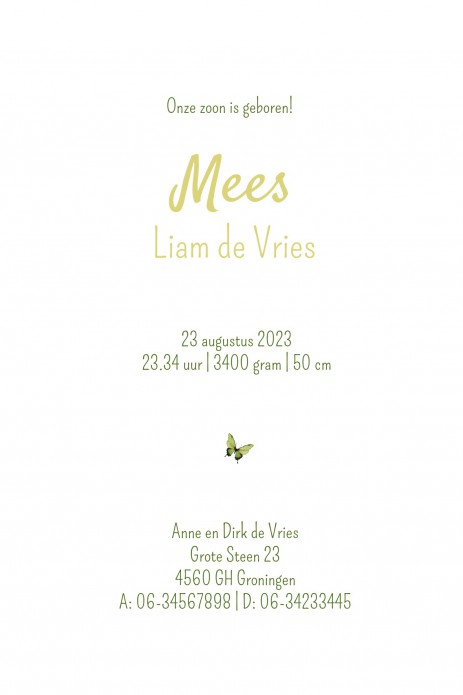 Onze zoon is geboren!

Mees
Liam de Vries

23 augustus 2023
23.34 uur | 3400 gram | 50 cm

Anne en Dirk de Vries
Grote Steen 23
4560 GH Groningen
A: 06-34567898 | D: 06-34233445